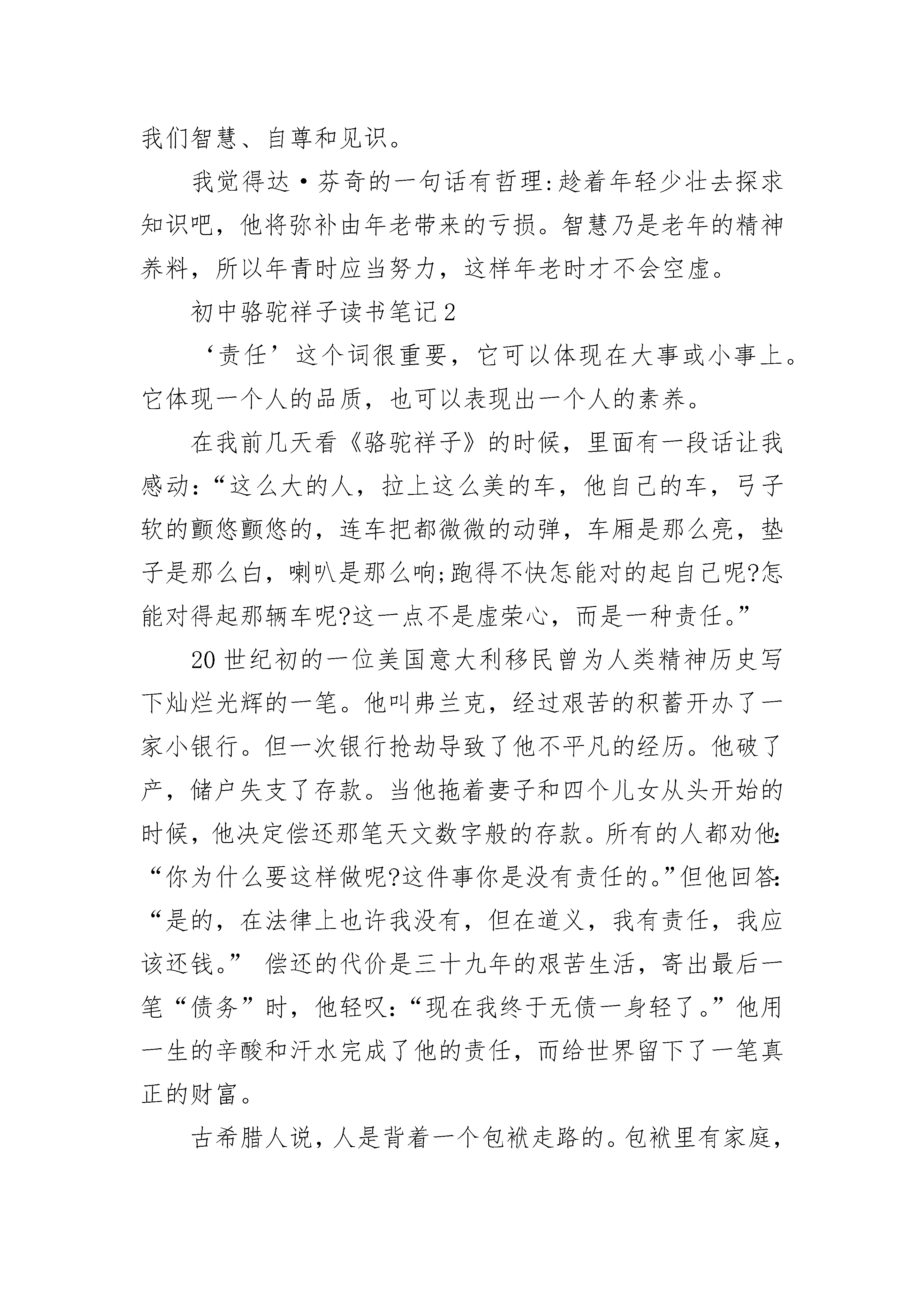 我们智慧、自尊和见识。

我觉得达·芬奇的一句话有哲理:趁着年轻少壮去探求知识吧，他将弥补由年老带来的亏损。智慧乃是老年的精神养料，所以年青时应当努力，这样年老时才不会空虚。

初中骆驼祥子读书笔记2

‘责任’这个词很重要，它可以体现在大事或小事上。它体现一个人的品质，也可以表现出一个人的素养。

在我前几天看《骆驼祥子》的时候，里面有一段话让我感动:“这么大的人，拉上这么美的车，他自己的车，弓子软的颤悠颤悠的，连车把都微微的动弹，车厢是那么亮，垫子是那么白，喇叭是那么响;跑得不快怎能对的起自己呢?怎能对得起那辆车呢?这一点不是虚荣心，而是一种责任。”

20世纪初的一位美国意大利移民曾为人类精神历史写下灿烂光辉的一笔。他叫弗兰克，经过艰苦的积蓄开办了一家小银行。但一次银行抢劫导致了他不平凡的经历。他破了产，储户失支了存款。当他拖着妻子和四个儿女从头开始的时候，他决定偿还那笔天文数字般的存款。所有的人都劝他:“你为什么要这样做呢?这件事你是没有责任的。”但他回答:“是的，在法律上也许我没有，但在道义，我有责任，我应该还钱。” 偿还的代价是三十九年的艰苦生活，寄出最后一笔“债务”时，他轻叹:“现在我终于无债一身轻了。”他用一生的辛酸和汗水完成了他的责任，而给世界留下了一笔真正的财富。

古希腊人说，人是背着一个包袱走路的。包袱里有家庭，